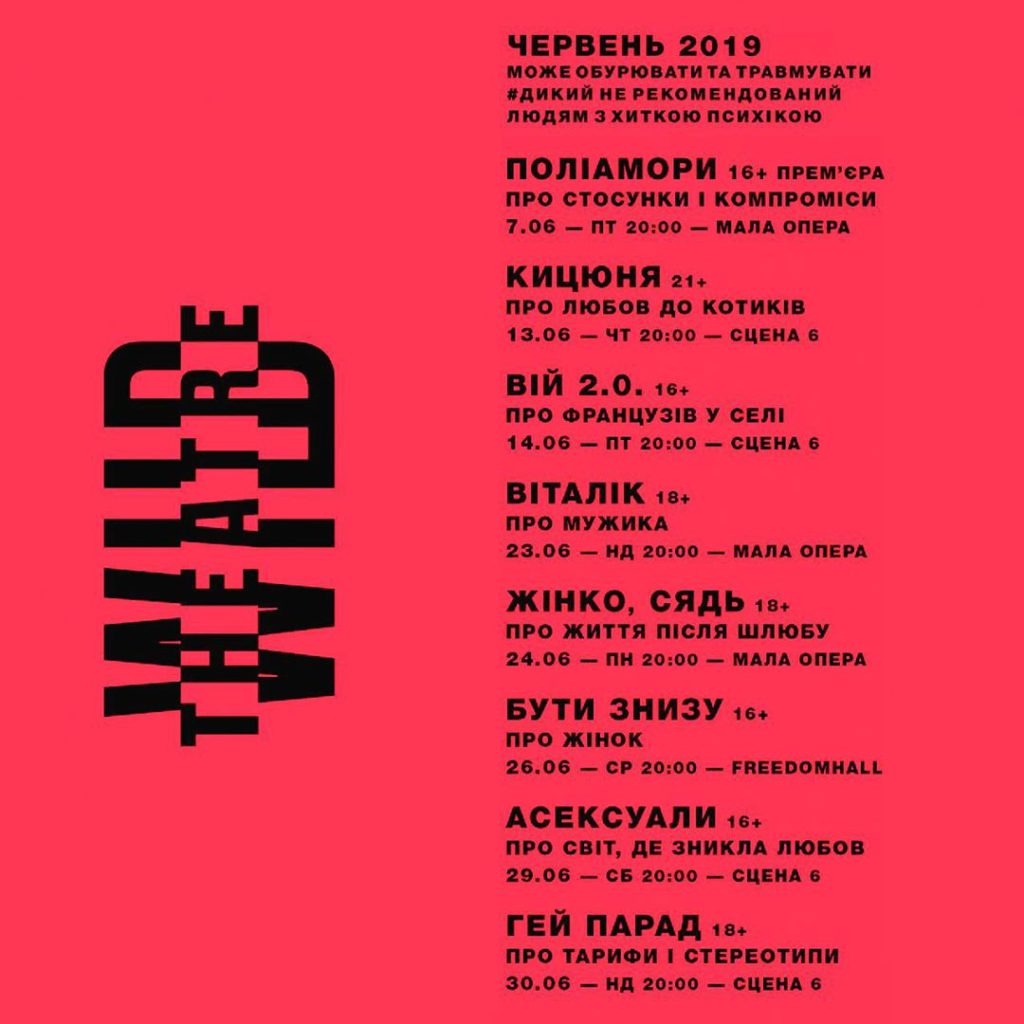 WILD THEATRE

ЧЕРВЕНЬ 2019
МОЖЕ ОБУРЮВАТИ ТА ТРАВМУВАТИ #ДИКИЙ НЕ РЕКОМЕНДОВАНИЙ ЛЮДЯМ З ХИТКОЮ ПСИХІКОЮ

ПОЛІАМОРИ 16+ ПРЕМ'ЄРА
ПРО СТОСУНКИ І КОМПРОМІСИ
7.06 — ПТ 20:00 — МАЛА ОПЕРА

КИЦЮНЯ 21+
ПРО ЛЮБОВ ДО КОТИКІВ
13.06 — ЧТ 20:00 — СЦЕНА 6

ВІЙ 2.0. 16+
ПРО ФРАНЦУЗІВ У СЕЛІ
14.06 — ПТ 20:00 — СЦЕНА 6

ВІТАЛІК 18+
ПРО МУЖИКА
23.06 — НД 20:00 — МАЛА ОПЕРА

ЖІНКО, СЯДЬ 18+
ПРО ЖИТТЯ ПІСЛЯ ШЛЮБУ
24.06 — ПН 20:00 — МАЛА ОПЕРА

БУТИ ЗНИЗУ 16+
ПРО ЖІНОК
26.06 — СР 20:00 — FREEDOMHALL

АСЕКСУАЛИ 16+
ПРО СВІТ, ДЕ ЗНИКЛА ЛЮБОВ
29.06 — СБ 20:00 — СЦЕНА 6

ГЕЙ ПАРАД 18+
ПРО ТАРИФИ І СТЕРЕОТИПИ
30.06 — НД 20:00 — СЦЕНА 6